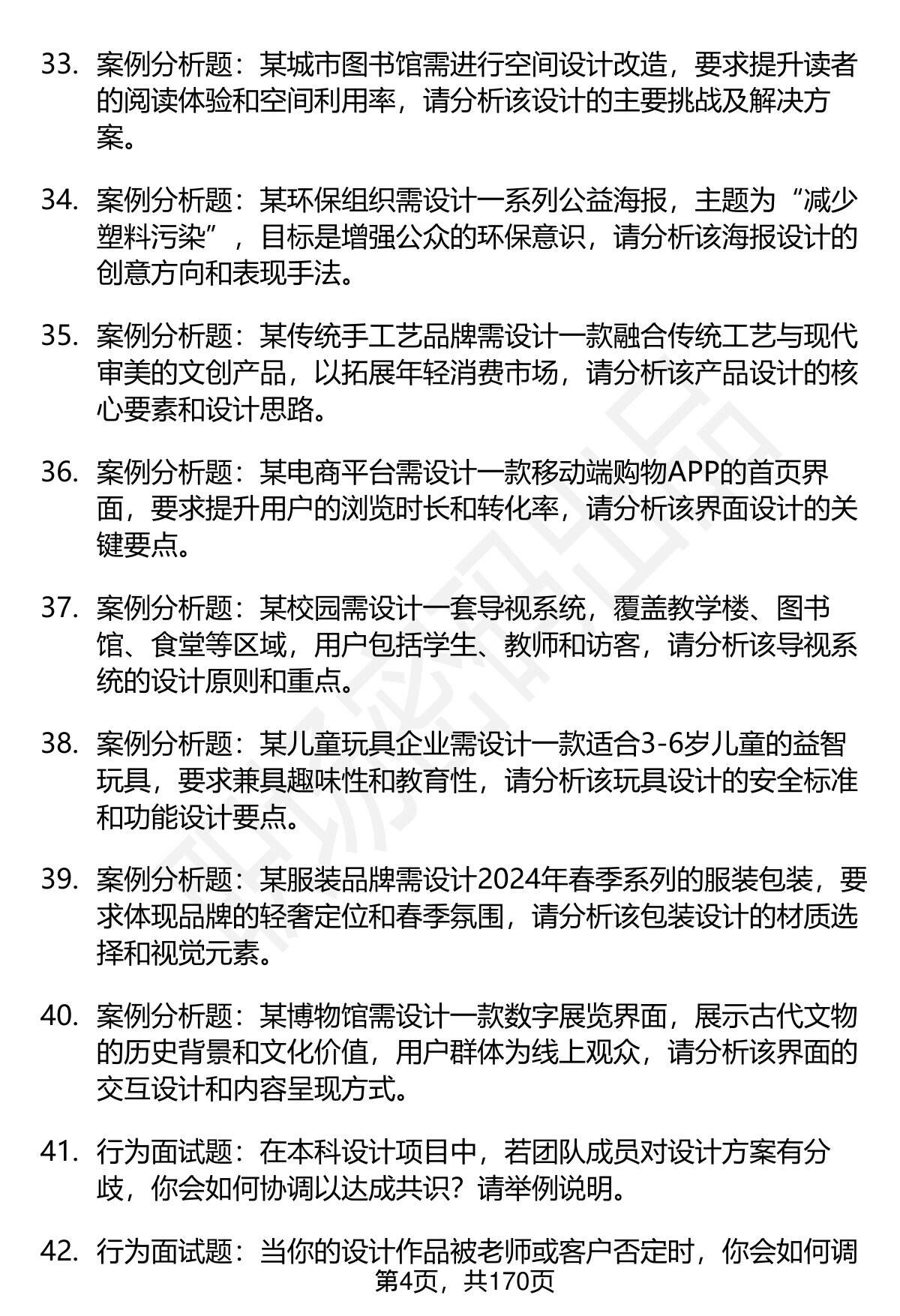 33. 案例分析题：某城市图书馆需进行空间设计改造，要求提升读者的阅读体验和空间利用率，请分析该设计的主要挑战及解决方案。

34. 案例分析题：某环保组织需设计一系列公益海报，主题为“减少塑料污染”，目标是增强公众的环保意识，请分析该海报设计的创意方向和表现手法。

35. 案例分析题：某传统手工艺品牌需设计一款融合传统工艺与现代审美的文创产品，以拓展年轻消费市场，请分析该产品设计的核心要素和设计思路。

36. 案例分析题：某电商平台需设计一款移动端购物APP的首页界面，要求提升用户的浏览时长和转化率，请分析该界面设计的关键要点。

37. 案例分析题：某校园需设计一套导视系统，覆盖教学楼、图书馆、食堂等区域，用户包括学生、教师和访客，请分析该导视系统的设计原则和重点。

38. 案例分析题：某儿童玩具企业需设计一款适合3-6岁儿童的益智玩具，要求兼具趣味性和教育性，请分析该玩具设计的安全标准和功能设计要点。

39. 案例分析题：某服装品牌需设计2024年春季系列的服装包装，要求体现品牌的轻奢定位和春季氛围，请分析该包装设计的材质选择和视觉元素。

40. 案例分析题：某博物馆需设计一款数字展览界面，展示古代文物的历史背景和文化价值，用户群体为线上观众，请分析该界面的交互设计和内容呈现方式。

41. 行为面试题：在本科设计项目中，若团队成员对设计方案有分歧，你会如何协调以达成共识？请举例说明。

42. 行为面试题：当你的设计作品被老师或客户否定时，你会如何调

第4页，共170页